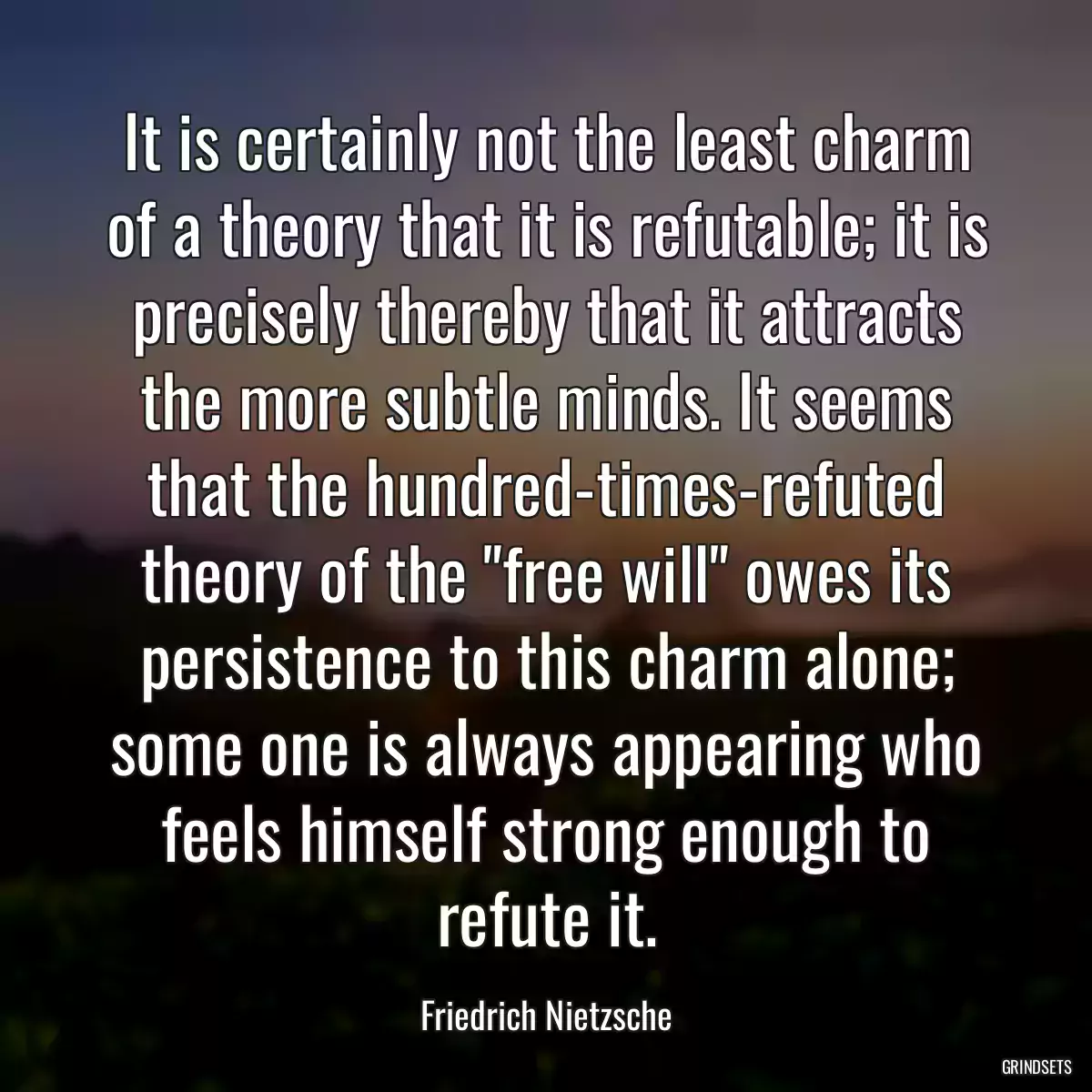 It is certainly not the least charm of a theory that it is refutable; it is precisely thereby that it attracts the more subtle minds. It seems that the hundred-times-refuted theory of the "free will" owes its persistence to this charm alone; some one is always appearing who feels himself strong enough to refute it.

Friedrich Nietzsche

GRINDSETS